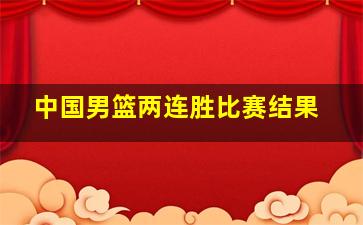 中国男篮两连胜比赛结果